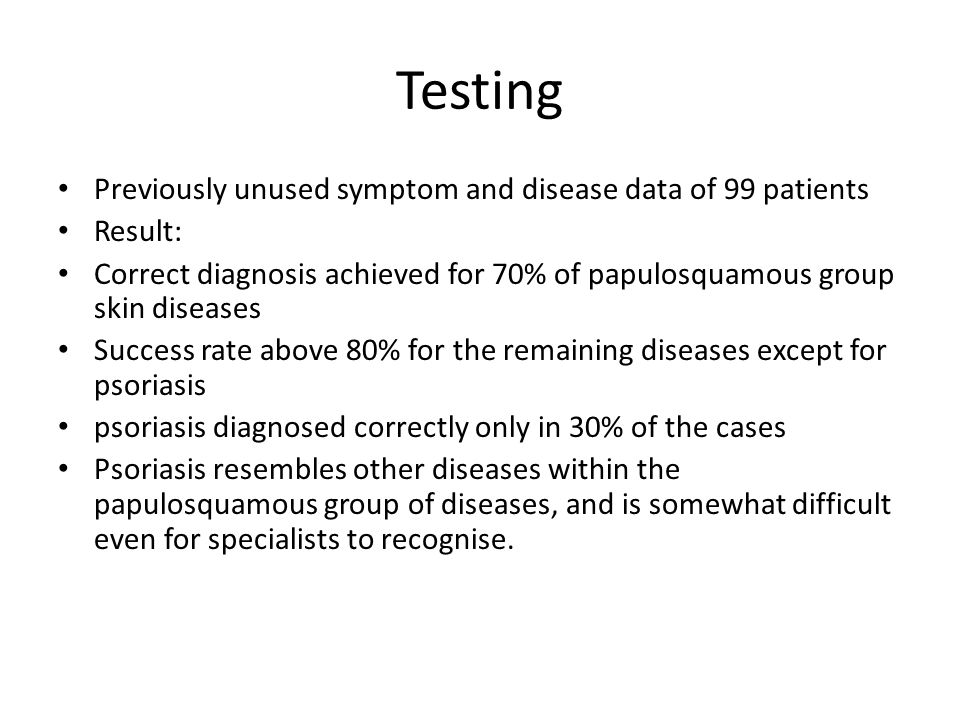 Testing

• Previously unused symptom and disease data of 99 patients
• Result:
• Correct diagnosis achieved for 70% of papulosquamous group skin diseases
• Success rate above 80% for the remaining diseases except for psoriasis
• psoriasis diagnosed correctly only in 30% of the cases
• Psoriasis resembles other diseases within the papulosquamous group of diseases, and is somewhat difficult even for specialists to recognise.